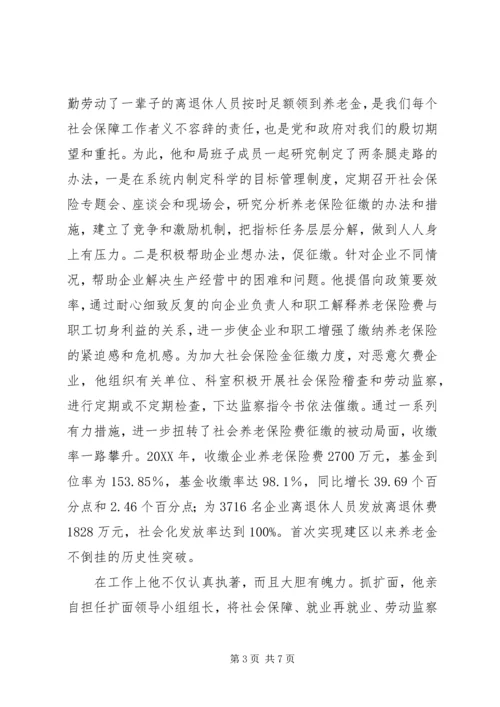 勤劳动了一辈子的离退休人员按时足额领到养老金，是我们每个社会保障工作者义不容辞的责任，也是党和政府对我们的殷切期望和重托。为此，他和局班子成员一起研究制定了两条腿走路的办法，一是在系统内制定科学的目标管理制度，定期召开社会保险专题会、座谈会和现场会，研究分析养老保险征缴的办法和措施，建立了竞争和激励机制，把指标任务层层分解，做到人人身上有压力。二是积极帮助企业想办法，促征缴。针对企业不同情况，帮助企业解决生产经营中的困难和问题。他提倡向政策要效率，通过耐心细致反复的向企业负责人和职工解释养老保险费与职工切身利益的关系，进一步使企业和职工增强了缴纳养老保险的紧迫感和危机感。为加大社会保险金征缴力度，对恶意欠费企业，他组织有关单位、科室积极开展社会保险稽查和劳动监察，进行定期或不定期检查，下达监察指令书依法催缴。通过一系列有力措施，进一步扭转了社会养老保险费征缴的被动局面，收缴率一路攀升。20XX 年，收缴企业养老保险费 2700 万元，基金到位率为 153.85%，基金收缴率达 98.1%，同比增长 39.69 个百分点和 2.46 个百分点；为 3716 名企业离退休人员发放离退休费 1828 万元，社会化发放率达到 100%。首次实现建区以来养老金不倒挂的历史性突破。

在工作上他不仅认真执著，而且大胆有魄力。抓扩面，他亲自担任扩面领导小组组长，将社会保障、就业再就业、劳动监察

第 3 页 共 7 页